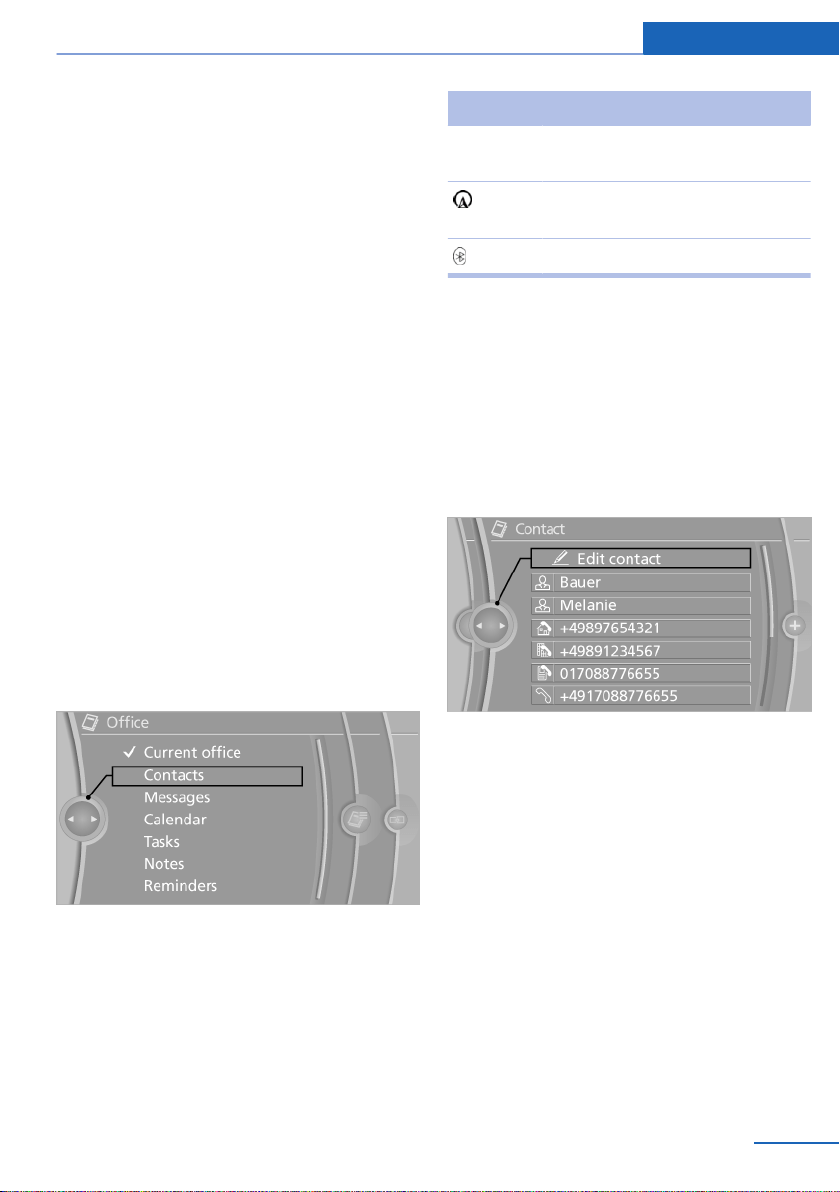 Office

✓ Current office

Contacts

Messages

Calendar

Tasks

Notes

Reminders

Contact

Edit contact

Bauer

Melanie

+49897654321

+49891234567

017088776655

+4917088776655